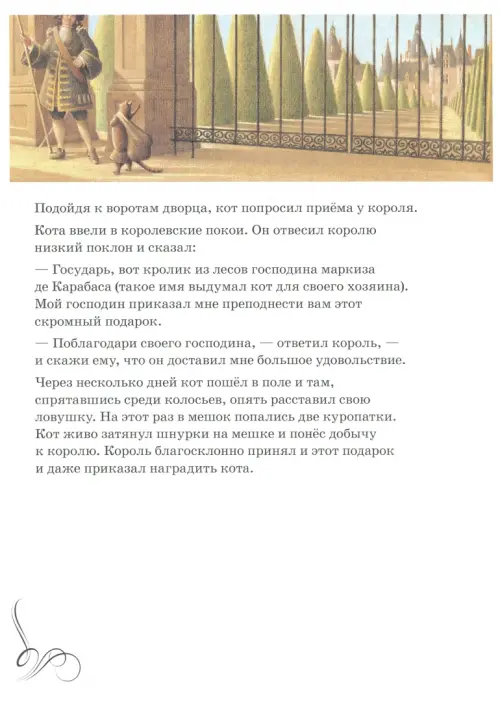 Подойдя к воротам дворца, кот попросил приёма у короля.

Кота ввели в королевские покои. Он отвесил королю низкий поклон и сказал:

— Государь, вот кролик из лесов господина маркиза де Карабаса (такое имя выдумал кот для своего хозяина). Мой господин приказал мне преподнести вам этот скромный подарок.

— Поблагодари своего господина, — ответил король, — и скажи ему, что он доставил мне большое удовольствие.

Через несколько дней кот пошёл в поле и там, спрятавшись среди колосьев, опять расставил свою ловушку. На этот раз в мешок попались две куропатки. Кот живо затянул шнурки на мешке и понёс добычу к королю. Король благосклонно принял и этот подарок и даже приказал наградить кота.